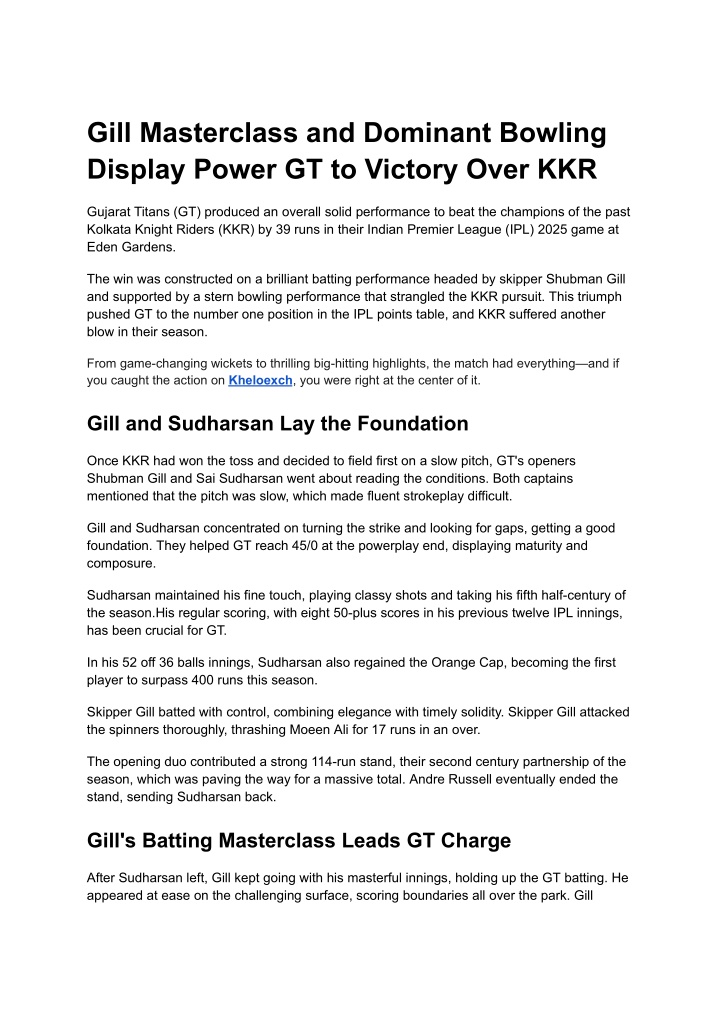 Gill Masterclass and Dominant Bowling Display Power GT to Victory Over KKR

Gujarat Titans (GT) produced an overall solid performance to beat the champions of the past Kolkata Knight Riders (KKR) by 39 runs in their Indian Premier League (IPL) 2025 game at Eden Gardens.

The win was constructed on a brilliant batting performance headed by skipper Shubman Gill and supported by a stern bowling performance that strangled the KKR pursuit. This triumph pushed GT to the number one position in the IPL points table, and KKR suffered another blow in their season.

From game-changing wickets to thrilling big-hitting highlights, the match had everything—and if you caught the action on Kheloexch, you were right at the center of it.

Gill and Sudharsan Lay the Foundation

Once KKR had won the toss and decided to field first on a slow pitch, GT's openers Shubman Gill and Sai Sudharsan went about reading the conditions. Both captains mentioned that the pitch was slow, which made fluent strokeplay difficult.

Gill and Sudharsan concentrated on turning the strike and looking for gaps, getting a good foundation. They helped GT reach 45/0 at the powerplay end, displaying maturity and composure.

Sudharsan maintained his fine touch, playing classy shots and taking his fifth half-century of the season.His regular scoring, with eight 50-plus scores in his previous twelve IPL innings, has been crucial for GT.

In his 52 off 36 balls innings, Sudharsan also regained the Orange Cap, becoming the first player to surpass 400 runs this season.

Skipper Gill batted with control, combining elegance with timely solidity. Skipper Gill attacked the spinners thoroughly, thrashing Moeen Ali for 17 runs in an over.

The opening duo contributed a strong 114-run stand, their second century partnership of the season, which was paving the way for a massive total. Andre Russell eventually ended the stand, sending Sudharsan back.

Gill's Batting Masterclass Leads GT Charge

After Sudharsan left, Gill kept going with his masterful innings, holding up the GT batting. He appeared at ease on the challenging surface, scoring boundaries all over the park. Gill